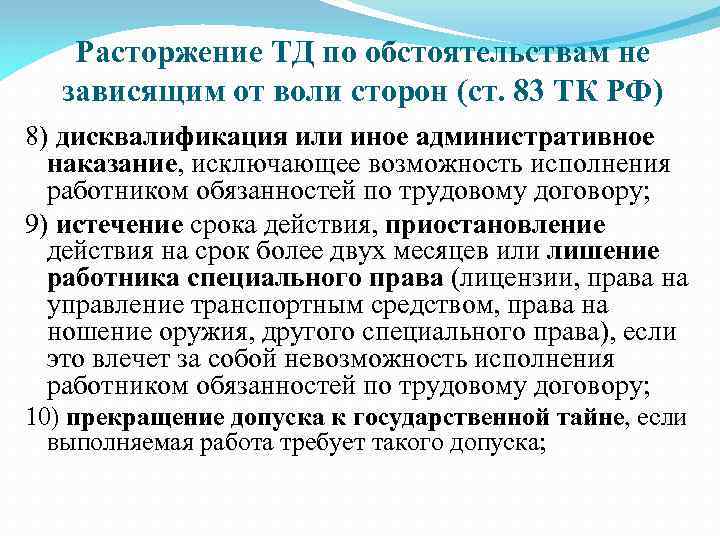 Расторжение ТД по обстоятельствам не зависящим от воли сторон (ст. 83 ТК РФ)

8) дисквалификация или иное административное наказание, исключающее возможность исполнения работником обязанностей по трудовому договору;

9) истечение срока действия, приостановление действия на срок более двух месяцев или лишение работника специального права (лицензии, права на управление транспортным средством, права на ношение оружия, другого специального права), если это влечет за собой невозможность исполнения работником обязанностей по трудовому договору;

10) прекращение допуска к государственной тайне, если выполняемая работа требует такого допуска;